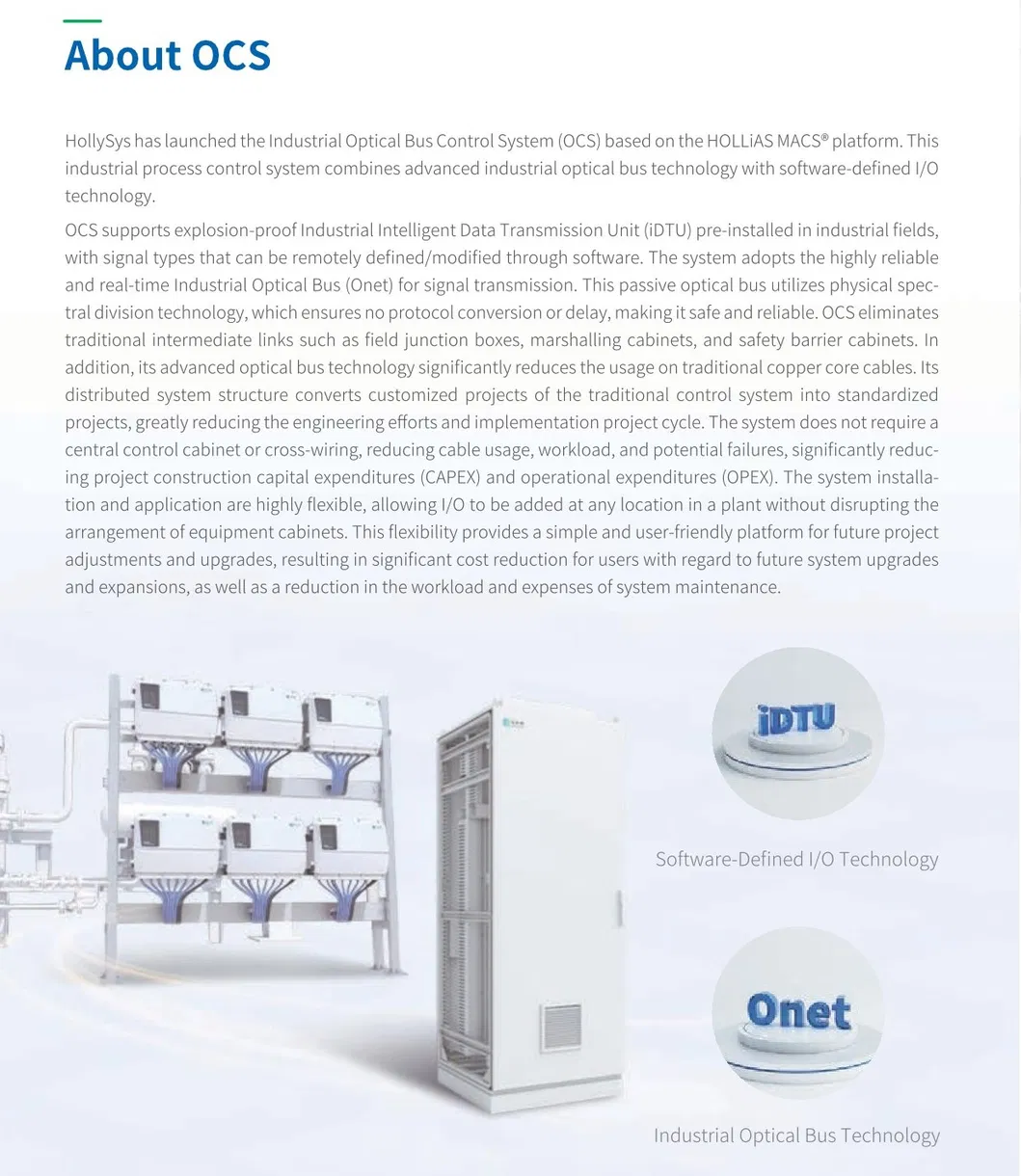 About OCS

HollySys has launched the Industrial Optical Bus Control System (OCS) based on the HOLLiAS MACS® platform. This industrial process control system combines advanced industrial optical bus technology with software-defined I/O technology.

OCS supports explosion-proof Industrial Intelligent Data Transmission Unit (iDTU) pre-installed in industrial fields, with signal types that can be remotely defined/modified through software. The system adopts the highly reliable and real-time Industrial Optical Bus (Onet) for signal transmission. This passive optical bus utilizes physical spectral division technology, which ensures no protocol conversion or delay, making it safe and reliable. OCS eliminates traditional intermediate links such as field junction boxes, marshalling cabinets, and safety barrier cabinets. In addition, its advanced optical bus technology significantly reduces the usage on traditional copper core cables. Its distributed system structure converts customized projects of the traditional control system into standardized projects, greatly reducing the engineering efforts and implementation project cycle. The system does not require a central control cabinet or cross-wiring, reducing cable usage, workload, and potential failures, significantly reducing project construction capital expenditures (CAPEX) and operational expenditures (OPEX). The system installation and application are highly flexible, allowing I/O to be added at any location in a plant without disrupting the arrangement of equipment cabinets. This flexibility provides a simple and user-friendly platform for future project adjustments and upgrades, resulting in significant cost reduction for users with regard to future system upgrades and expansions, as well as a reduction in the workload and expenses of system maintenance.

iDTU

Software-Defined I/O Technology

Onet

Industrial Optical Bus Technology